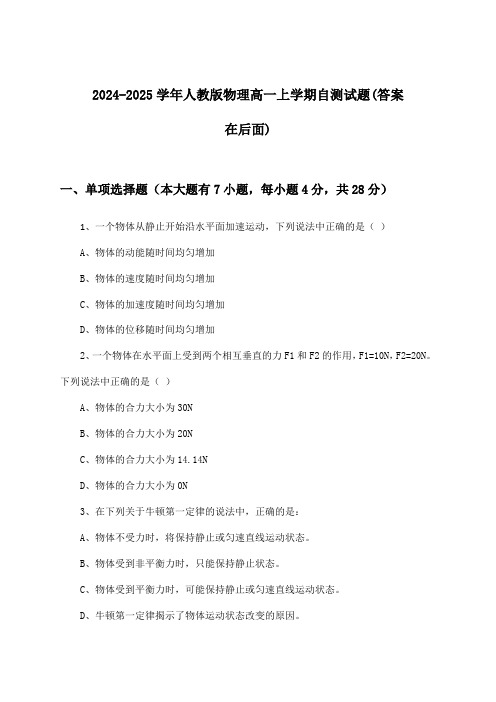 2024-2025学年人教版物理高一上学期自测试题(答案在后面)

一、单项选择题（本大题有7小题，每小题4分，共28分）

1、一个物体从静止开始沿水平面加速运动，下列说法中正确的是（ ）

A、物体的动能随时间均匀增加

B、物体的速度随时间均匀增加

C、物体的加速度随时间均匀增加

D、物体的位移随时间均匀增加

2、一个物体在水平面上受到两个相互垂直的力F1和F2的作用，F1=10N，F2=20N。下列说法中正确的是（ ）

A、物体的合力大小为30N

B、物体的合力大小为20N

C、物体的合力大小为14.14N

D、物体的合力大小为0N

3、在下列关于牛顿第一定律的说法中，正确的是：

A、物体不受力时，将保持静止或匀速直线运动状态。

B、物体受到非平衡力时，只能保持静止状态。

C、物体受到平衡力时，可能保持静止或匀速直线运动状态。

D、牛顿第一定律揭示了物体运动状态改变的原因。